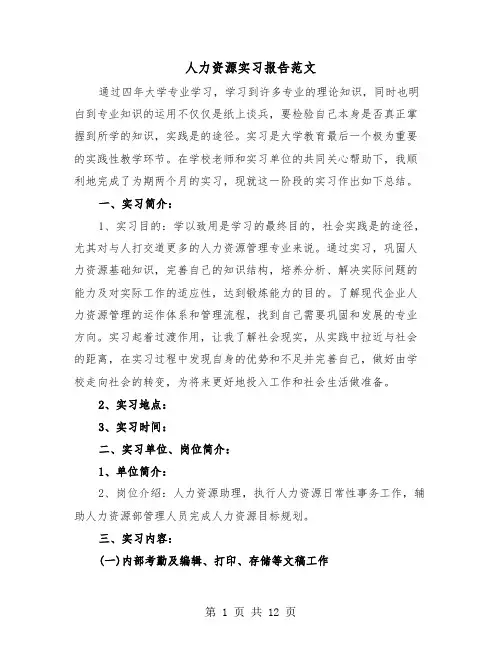 人力资源实习报告范文

通过四年大学专业学习，学习到许多专业的理论知识，同时也明白到专业知识的运用不仅仅是纸上谈兵，要检验自己本身是否真正掌握到所学的知识，实践是的途径。实习是大学教育最后一个极为重要的实践性教学环节。在学校老师和实习单位的共同关心帮助下，我顺利地完成了为期两个月的实习，现就这一阶段的实习作出如下总结。

一、实习简介：

1、实习目的：学以致用是学习的最终目的，社会实践是的途径，尤其对与人打交道更多的人力资源管理专业来说。通过实习，巩固人力资源基础知识，完善自己的知识结构，培养分析、解决实际问题的能力及对实际工作的适应性，达到锻炼能力的目的。了解现代企业人力资源管理的运作体系和管理流程，找到自己需要巩固和发展的专业方向。实习起着过渡作用，让我了解社会现实，从实践中拉近与社会的距离，在实习过程中发现自身的优势和不足并完善自己，做好由学校走向社会的转变，为将来更好地投入工作和社会生活做准备。

2、实习地点：

3、实习时间：

二、实习单位、岗位简介：

1、单位简介：

2、岗位介绍：人力资源助理，执行人力资源日常性事务工作，辅助人力资源部管理人员完成人力资源目标规划。

三、实习内容：

(一)内部考勤及编辑、打印、存储等文稿工作

第 1 页 共 12 页